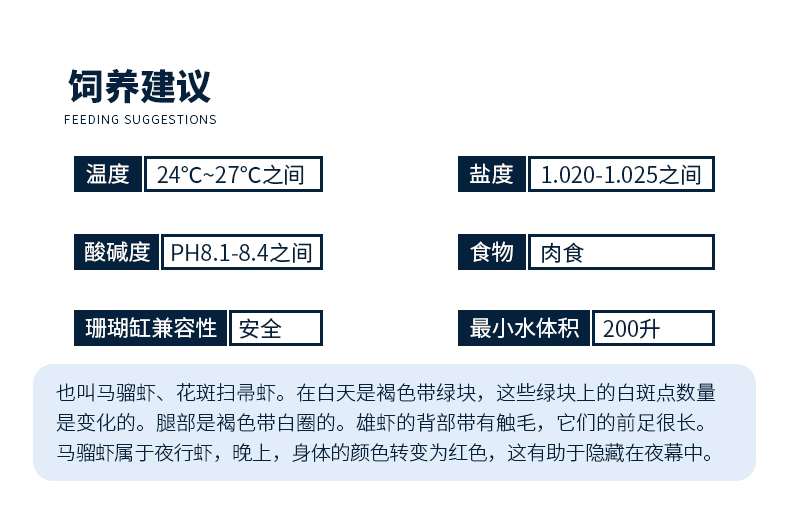 饲养建议
FEEDING SUGGESTIONS

温度 24°C~27°C之间

盐度 1.020-1.025之间

酸碱度 PH8.1-8.4之间

食物 肉食

珊瑚缸兼容性 安全

最小水体积 200升

也叫马骝虾、花斑扫帚虾。在白天是褐色带绿块，这些绿块上的白斑点数量是变化的。腿部是褐色带白圈的。雄虾的背部带有触毛，它们的前足很长。马骝虾属于夜行虾，晚上，身体的颜色转变为红色，这有助于隐藏在夜幕中。